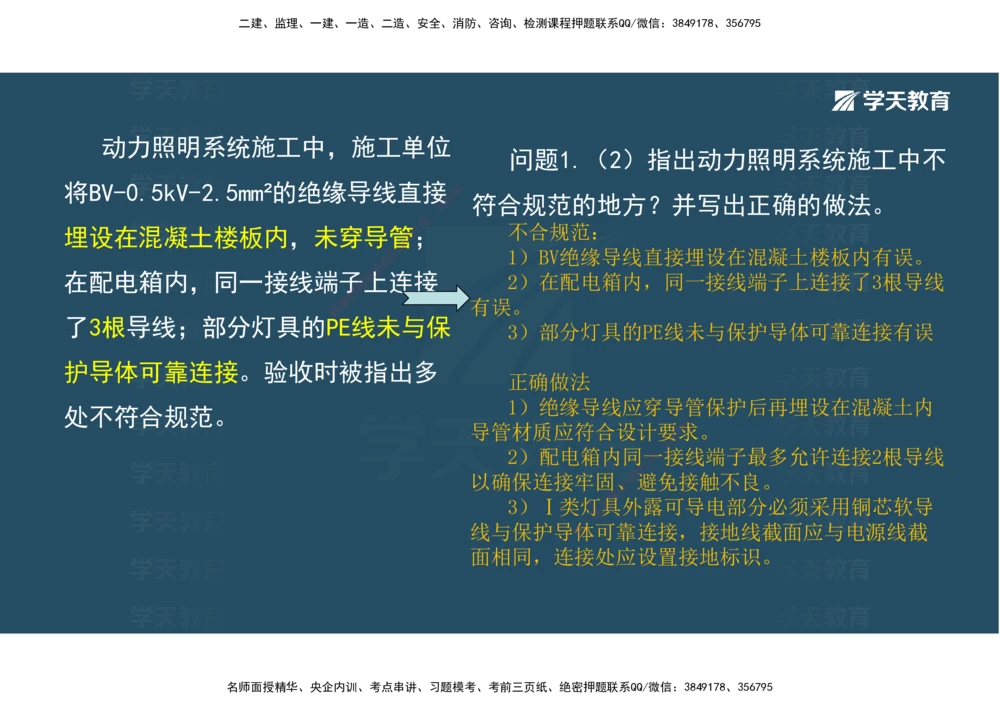 二建、监理、一建、一造、二造、安全、消防、咨询、检测课程押题联系QQ/微信：3849178、356795

学天教育

动力照明系统施工中，施工单位将BV-0.5kV-2.5mm²的绝缘导线直接埋设在混凝土楼板内，未穿导管；在配电箱内，同一接线端子上连接了3根导线；部分灯具的PE线未与保护导体可靠连接。验收时被指出多处不符合规范。

问题1.（2）指出动力照明系统施工中不符合规范的地方？并写出正确的做法。

不合规范：
1）BV绝缘导线直接埋设在混凝土楼板内有误。
2）在配电箱内，同一接线端子上连接了3根导线有误。
3）部分灯具的PE线未与保护导体可靠连接有误

正确做法
1）绝缘导线应穿导管保护后再埋设在混凝土内导管材质应符合设计要求。
2）配电箱内同一接线端子最多允许连接2根导线以确保连接牢固、避免接触不良。
3）Ⅰ类灯具外露可导电部分必须采用铜芯软导线与保护导体可靠连接，接地线截面应与电源线截面相同，连接处应设置接地标识。

名师面授精华、央企内训、考点串讲、习题模考、考前三页纸、绝密押题联系QQ/微信：3849178、356795